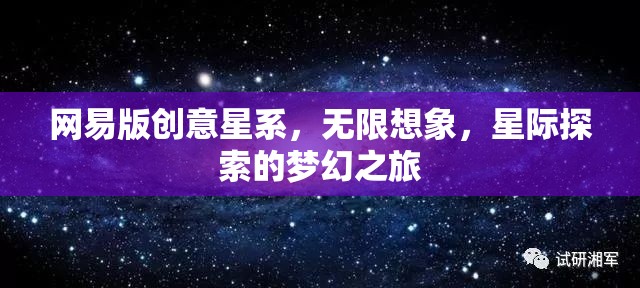 网易版创意星系，无限想象，星际探索的梦幻之旅

试研湘军